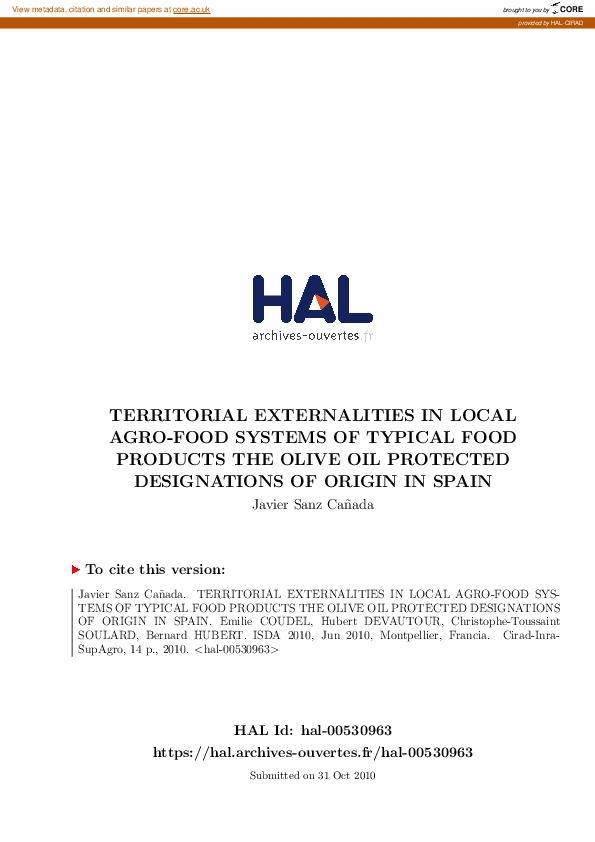 View metadata, citation and similar papers at core.ac.uk

brought to you by CORE

provided by HAL-CIRAD

HAL
archives-ouvertes.fr

TERRITORIAL EXTERNALITIES IN LOCAL AGRO-FOOD SYSTEMS OF TYPICAL FOOD PRODUCTS THE OLIVE OIL PROTECTED DESIGNATIONS OF ORIGIN IN SPAIN
Javier Sanz Cañada

To cite this version:

Javier Sanz Cañada. TERRITORIAL EXTERNALITIES IN LOCAL AGRO-FOOD SYSTEMS OF TYPICAL FOOD PRODUCTS THE OLIVE OIL PROTECTED DESIGNATIONS OF ORIGIN IN SPAIN. Emilie COUDEL, Hubert DEVAUTOUR, Christophe-Toussaint SOULARD, Bernard HUBERT. ISDA 2010, Jun 2010, Montpellier, Francia. Cirad-Inra-SupAgro, 14 p., 2010. <hal-00530963>

HAL Id: hal-00530963
https://hal.archives-ouvertes.fr/hal-00530963

Submitted on 31 Oct 2010